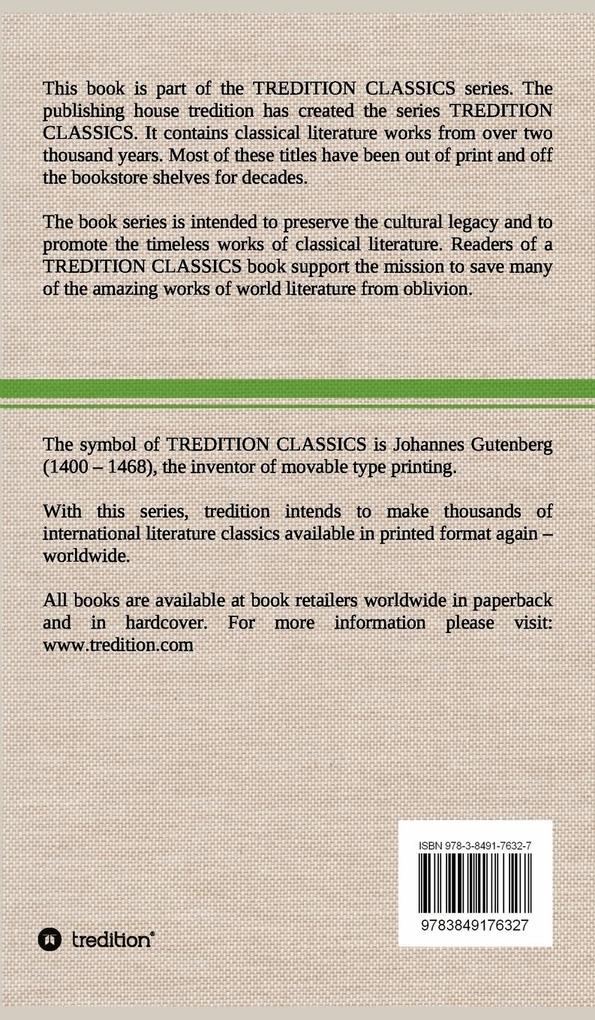 This book is part of the TREDITION CLASSICS series. The publishing house tredition has created the series TREDITION CLASSICS. It contains classical literature works from over two thousand years. Most of these titles have been out of print and off the bookstore shelves for decades.

The book series is intended to preserve the cultural legacy and to promote the timeless works of classical literature. Readers of a TREDITION CLASSICS book support the mission to save many of the amazing works of world literature from oblivion.

The symbol of TREDITION CLASSICS is Johannes Gutenberg (1400 – 1468), the inventor of movable type printing.

With this series, tredition intends to make thousands of international literature classics available in printed format again – worldwide.

All books are available at book retailers worldwide in paperback and in hardcover. For more information please visit: www.tredition.com

ISBN 978-3-8491-7632-7

9783849176327

tredition®